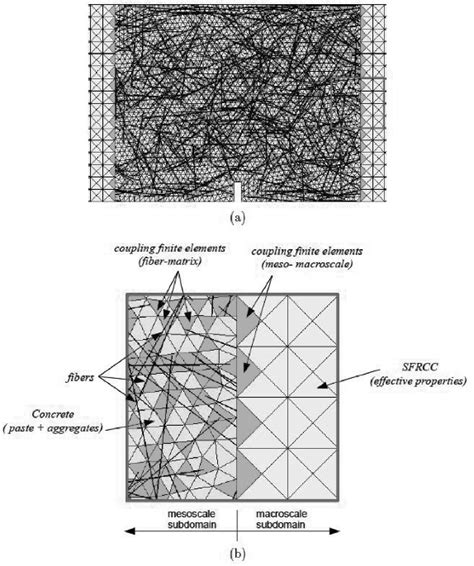 (a)

coupling finite elements (fiber-matrix)

coupling finite elements (meso- macroscale)

fibers

SFRCC (effective properties)

Concrete ( paste + aggregates)

mesoscale subdomain

macroscale subdomain

(b)